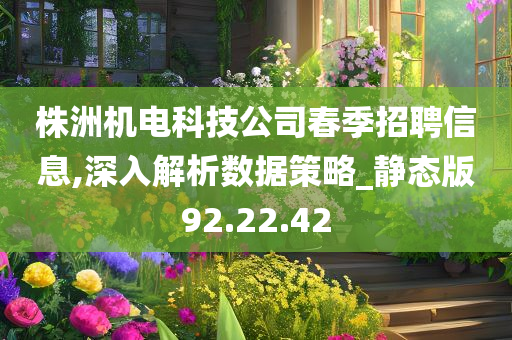 株洲机电科技公司春季招聘信息,深入解析数据策略_静态版92.22.42